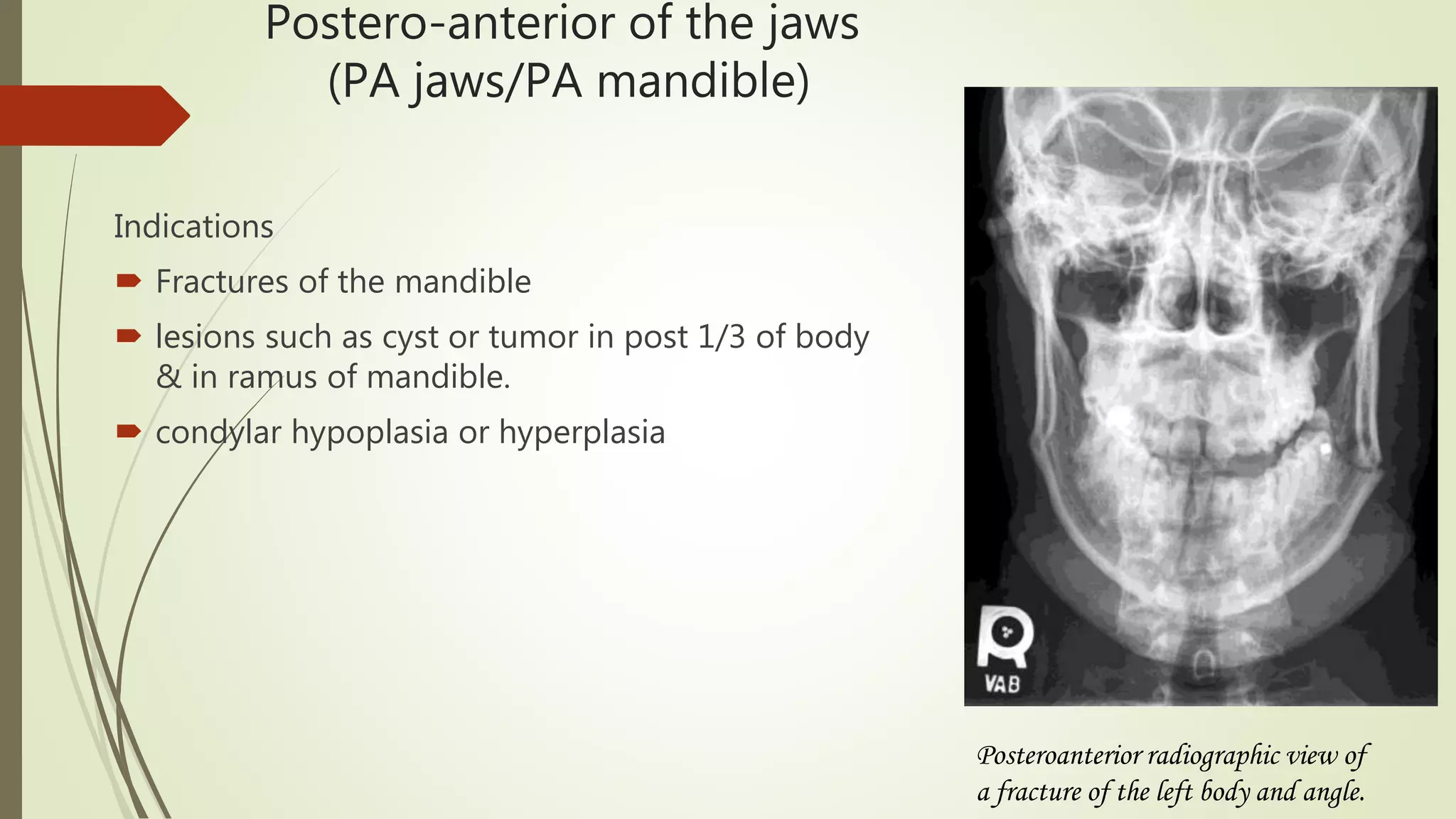 Postero-anterior of the jaws (PA jaws/PA mandible)

Indications

Fractures of the mandible

lesions such as cyst or tumor in post 1/3 of body & in ramus of mandible.

condylar hypoplasia or hyperplasia

R

VAB

Posteroanterior radiographic view of a fracture of the left body and angle.